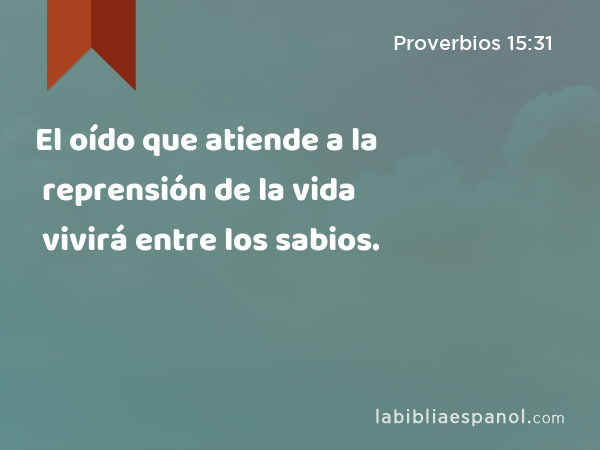 Proverbios 15:31

El oído que atiende a la reprensión de la vida vivirá entre los sabios.

labibliaespanol.com